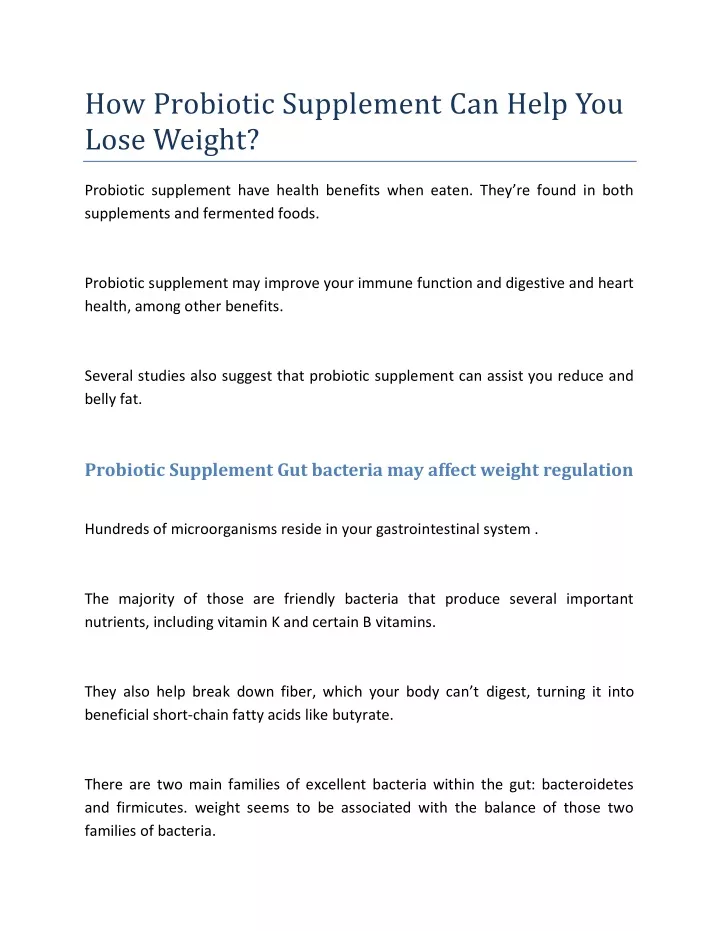 How Probiotic Supplement Can Help You Lose Weight?

Probiotic supplement have health benefits when eaten. They're found in both supplements and fermented foods.

Probiotic supplement may improve your immune function and digestive and heart health, among other benefits.

Several studies also suggest that probiotic supplement can assist you reduce and belly fat.

Probiotic Supplement Gut bacteria may affect weight regulation

Hundreds of microorganisms reside in your gastrointestinal system .

The majority of those are friendly bacteria that produce several important nutrients, including vitamin K and certain B vitamins.

They also help break down fiber, which your body can't digest, turning it into beneficial short-chain fatty acids like butyrate.

There are two main families of excellent bacteria within the gut: bacteroidetes and firmicutes. weight seems to be associated with the balance of those two families of bacteria.